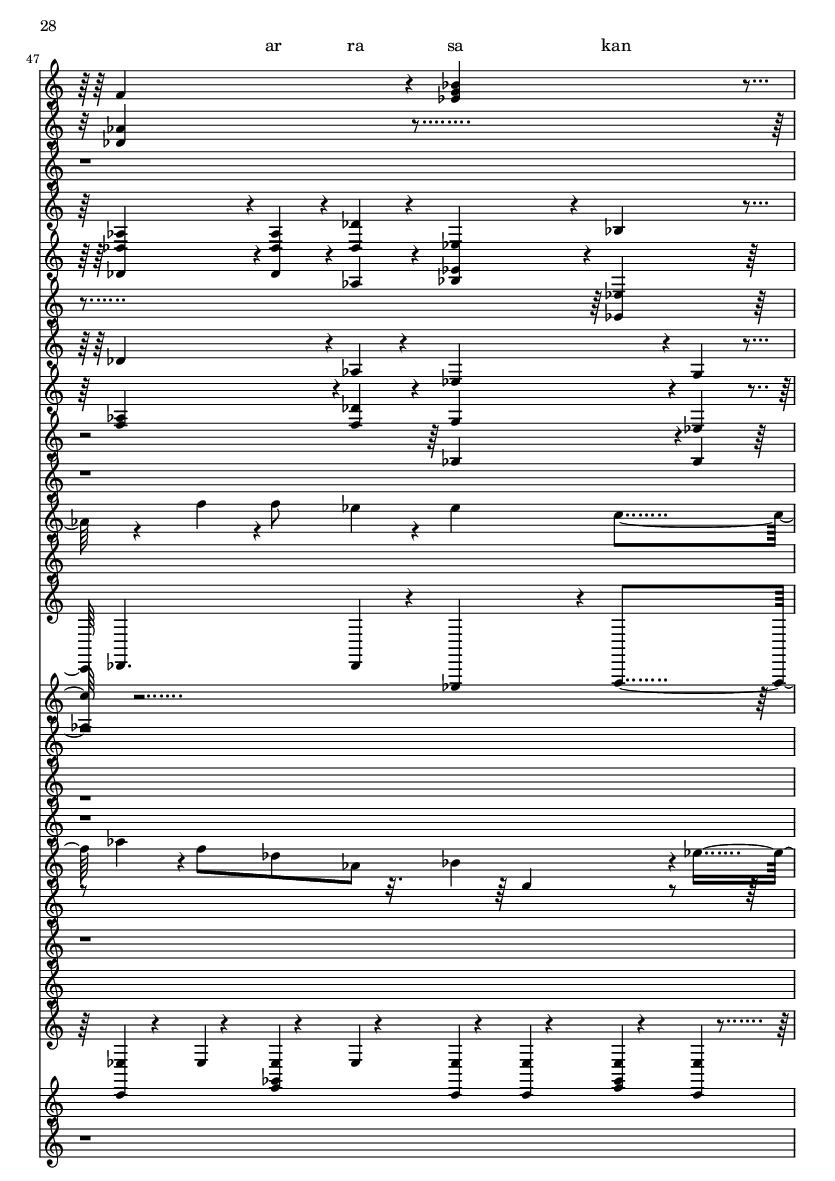 28

ar ra sa kan

47